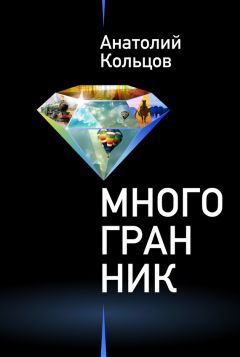 Анатолий Кольцов

МНОГО
ГРАН
НИК